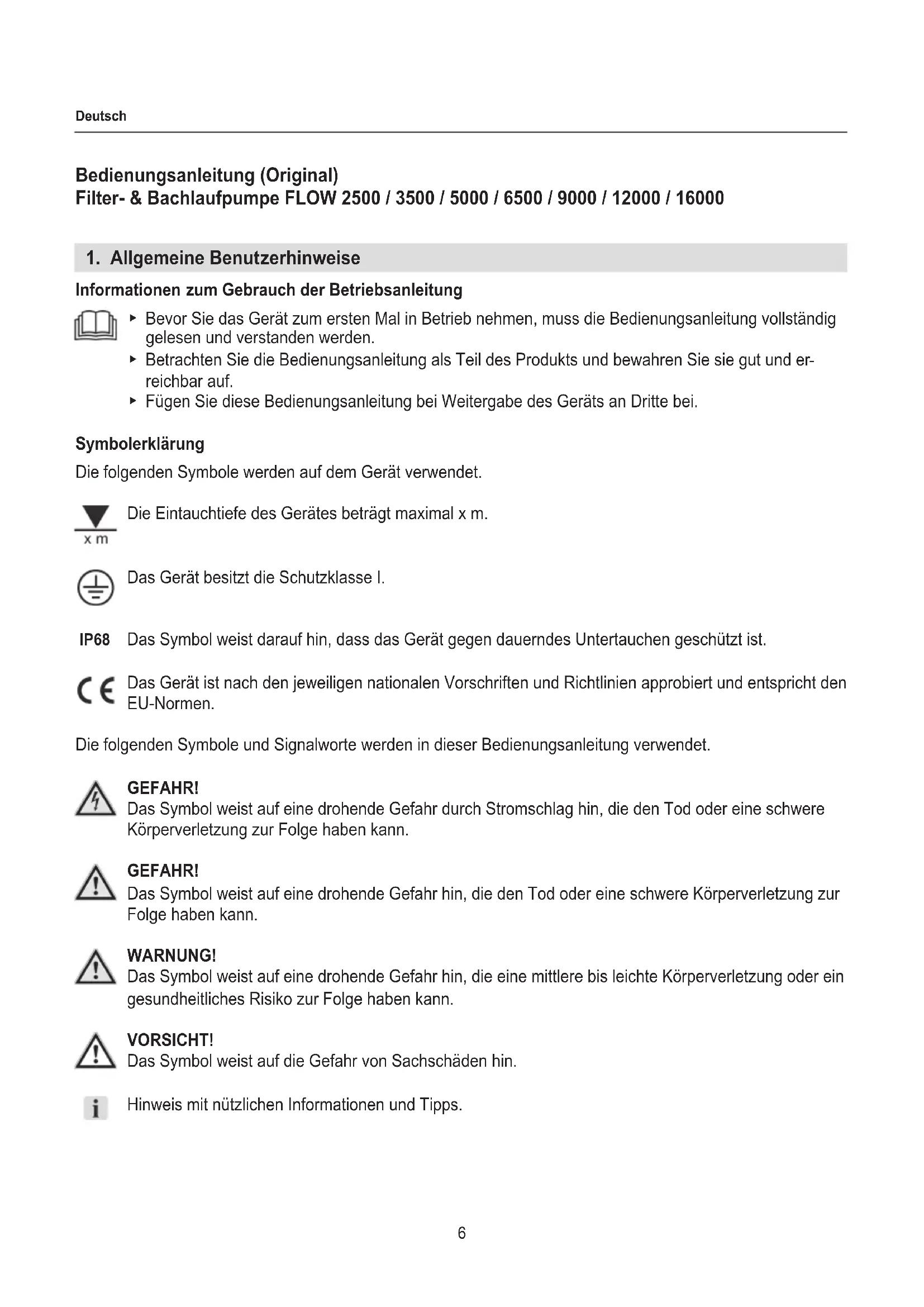 Deutsch

Bedienungsanleitung (Original)
Filter- & Bachlaufpumpe FLOW 2500 / 3500 / 5000 / 6500 / 9000 / 12000 / 16000

1. Allgemeine Benutzerhinweise

Informationen zum Gebrauch der Betriebsanleitung

▸ Bevor Sie das Gerät zum ersten Mal in Betrieb nehmen, muss die Bedienungsanleitung vollständig gelesen und verstanden werden.
▸ Betrachten Sie die Bedienungsanleitung als Teil des Produkts und bewahren Sie sie gut und erreichbar auf.
▸ Fügen Sie diese Bedienungsanleitung bei Weitergabe des Geräts an Dritte bei.

Symbolerklärung

Die folgenden Symbole werden auf dem Gerät verwendet.

x m Die Eintauchtiefe des Gerätes beträgt maximal x m.

Das Gerät besitzt die Schutzklasse I.

IP68 Das Symbol weist darauf hin, dass das Gerät gegen dauerndes Untertauchen geschützt ist.

CE Das Gerät ist nach den jeweiligen nationalen Vorschriften und Richtlinien approbiert und entspricht den EU-Normen.

Die folgenden Symbole und Signalworte werden in dieser Bedienungsanleitung verwendet.

GEFAHR!
Das Symbol weist auf eine drohende Gefahr durch Stromschlag hin, die den Tod oder eine schwere Körperverletzung zur Folge haben kann.

GEFAHR!
Das Symbol weist auf eine drohende Gefahr hin, die den Tod oder eine schwere Körperverletzung zur Folge haben kann.

WARNUNG!
Das Symbol weist auf eine drohende Gefahr hin, die eine mittlere bis leichte Körperverletzung oder ein gesundheitliches Risiko zur Folge haben kann.

VORSICHT!
Das Symbol weist auf die Gefahr von Sachschäden hin.

i Hinweis mit nützlichen Informationen und Tipps.

6